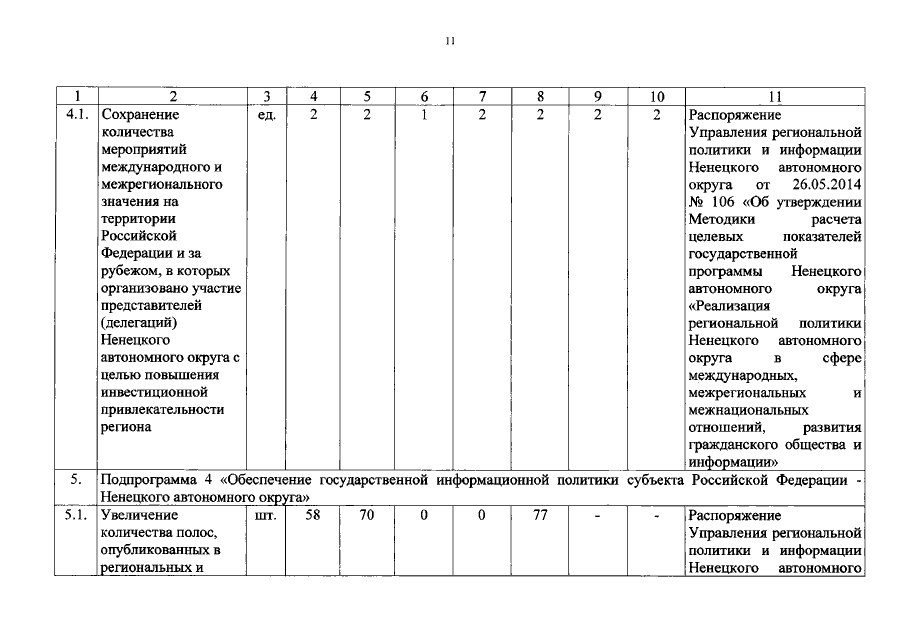 11

| 1 | 2 | 3 | 4 | 5 | 6 | 7 | 8 | 9 | 10 | 11 |
|---|---|---|---|---|---|---|---|---|---|---|
| 4.1. | Сохранение количества мероприятий международного и межрегионального значения на территории Российской Федерации и за рубежом, в которых организовано участие представителей (делегаций) Ненецкого автономного округа с целью повышения инвестиционной привлекательности региона | ед. | 2 | 2 | 1 | 2 | 2 | 2 | 2 | Распоряжение Управления региональной политики и информации Ненецкого автономного округа от 26.05.2014 № 106 «Об утверждении Методики расчета целевых показателей государственной программы Ненецкого автономного округа «Реализация региональной политики Ненецкого автономного округа в сфере международных, межрегиональных и межнациональных отношений, развития гражданского общества и информации» |
| 5. | Подпрограмма 4 «Обеспечение государственной информационной политики субъекта Российской Федерации - Ненецкого автономного округа» | | | | | | | | | |
| 5.1. | Увеличение количества полос, опубликованных в региональных и | шт. | 58 | 70 | 0 | 0 | 77 | - | - | Распоряжение Управления региональной политики и информации Ненецкого автономного |